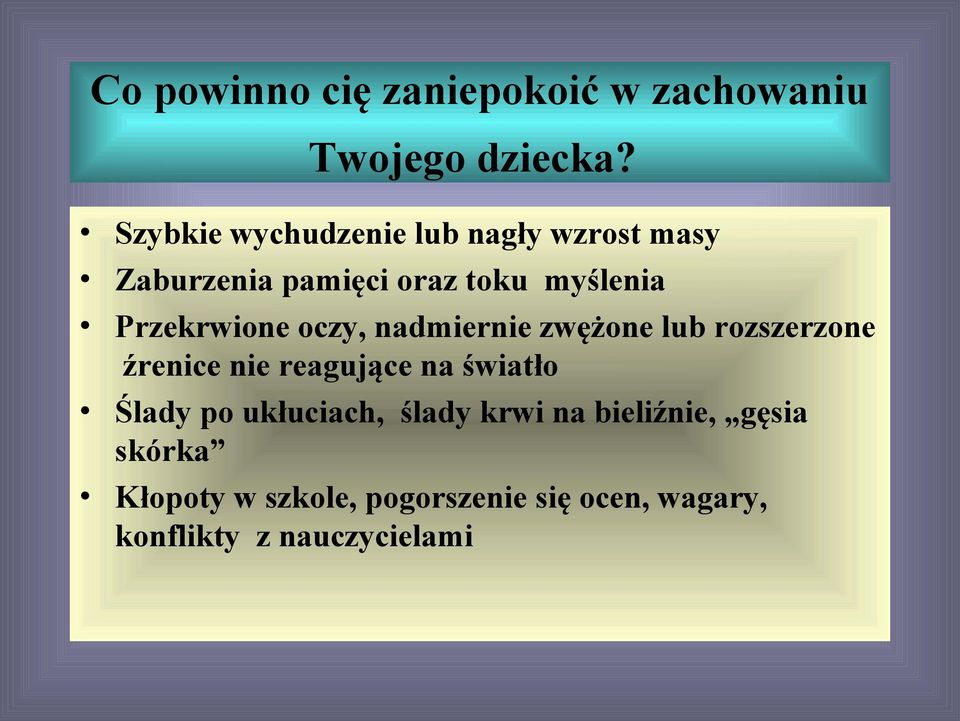 Co powinno cię zaniepokoić w zachowaniu Twojego dziecka?

• Szybkie wychudzenie lub nagły wzrost masy
• Zaburzenia pamięci oraz toku myślenia
• Przekrwione oczy, nadmiernie zwężone lub rozszerzone źrenice nie reagujące na światło
• Ślady po ukłuciach, ślady krwi na bieliźnie, „gęsia skórka”
• Kłopoty w szkole, pogorszenie się ocen, wagary, konflikty z nauczycielami